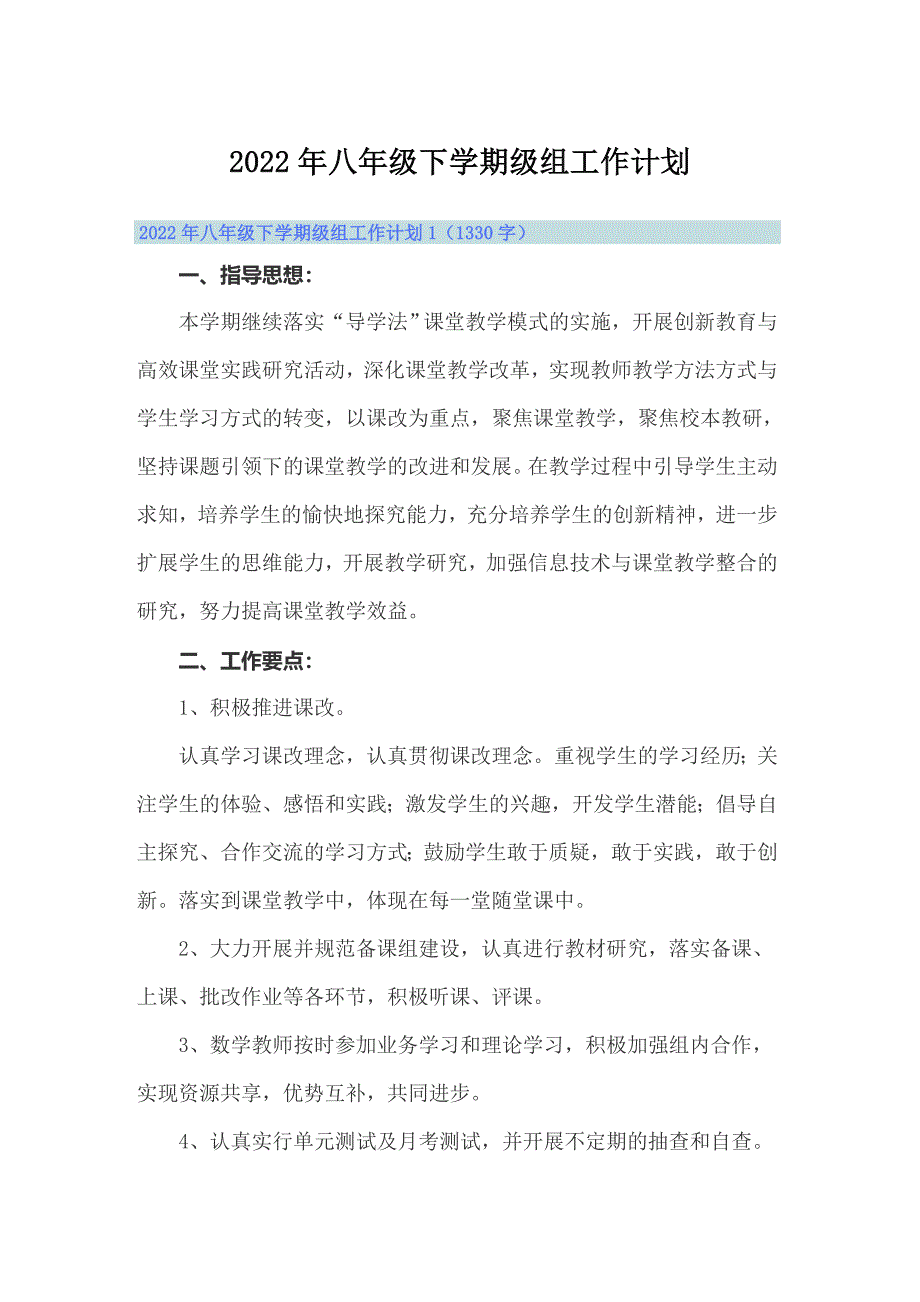 2022年八年级下学期级组工作计划

2022年八年级下学期级组工作计划1（1330字）

一、指导思想：

本学期继续落实“导学法”课堂教学模式的实施，开展创新教育与高效课堂实践研究活动，深化课堂教学改革，实现教师教学方法方式与学生学习方式的转变，以课改为重点，聚焦课堂教学，聚焦校本教研，坚持课题引领下的课堂教学的改进和发展。在教学过程中引导学生主动求知，培养学生的愉快地探究能力，充分培养学生的创新精神，进一步扩展学生的思维能力，开展教学研究，加强信息技术与课堂教学整合的研究，努力提高课堂教学效益。

二、工作要点：

1、积极推进课改。

认真学习课改理念，认真贯彻课改理念。重视学生的学习经历；关注学生的体验、感悟和实践；激发学生的兴趣，开发学生潜能；倡导自主探究、合作交流的学习方式；鼓励学生敢于质疑，敢于实践，敢于创新。落实到课堂教学中，体现在每一堂随堂课中。

2、大力开展并规范备课组建设，认真进行教材研究，落实备课、上课、批改作业等各环节，积极听课、评课。

3、数学教师按时参加业务学习和理论学习，积极加强组内合作，实现资源共享，优势互补，共同进步。

4、认真实行单元测试及月考测试，并开展不定期的抽查和自查。